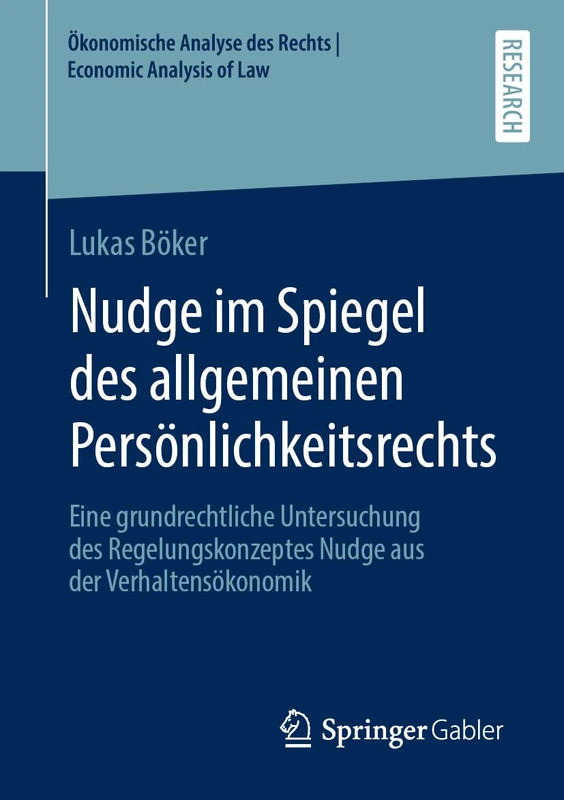 Ökonomische Analyse des Rechts |
Economic Analysis of Law

RESEARCH

Lukas Böker

Nudge im Spiegel des allgemeinen Persönlichkeitsrechts

Eine grundrechtliche Untersuchung des Regelungskonzeptes Nudge aus der Verhaltensökonomik

Springer Gabler